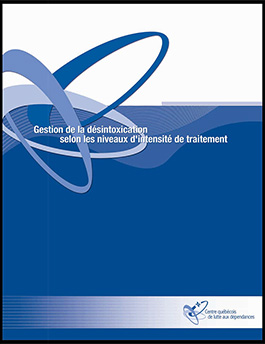 Gestion de la désintoxication selon les niveaux d'intensité de traitement

Centre québécois de lutte aux dépendances